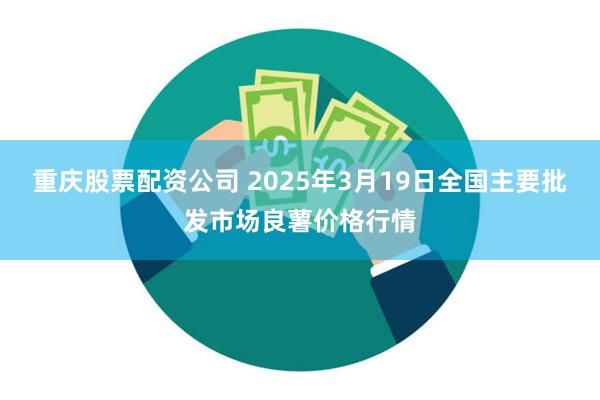 重庆股票配资公司 2025年3月19日全国主要批发市场良薯价格行情